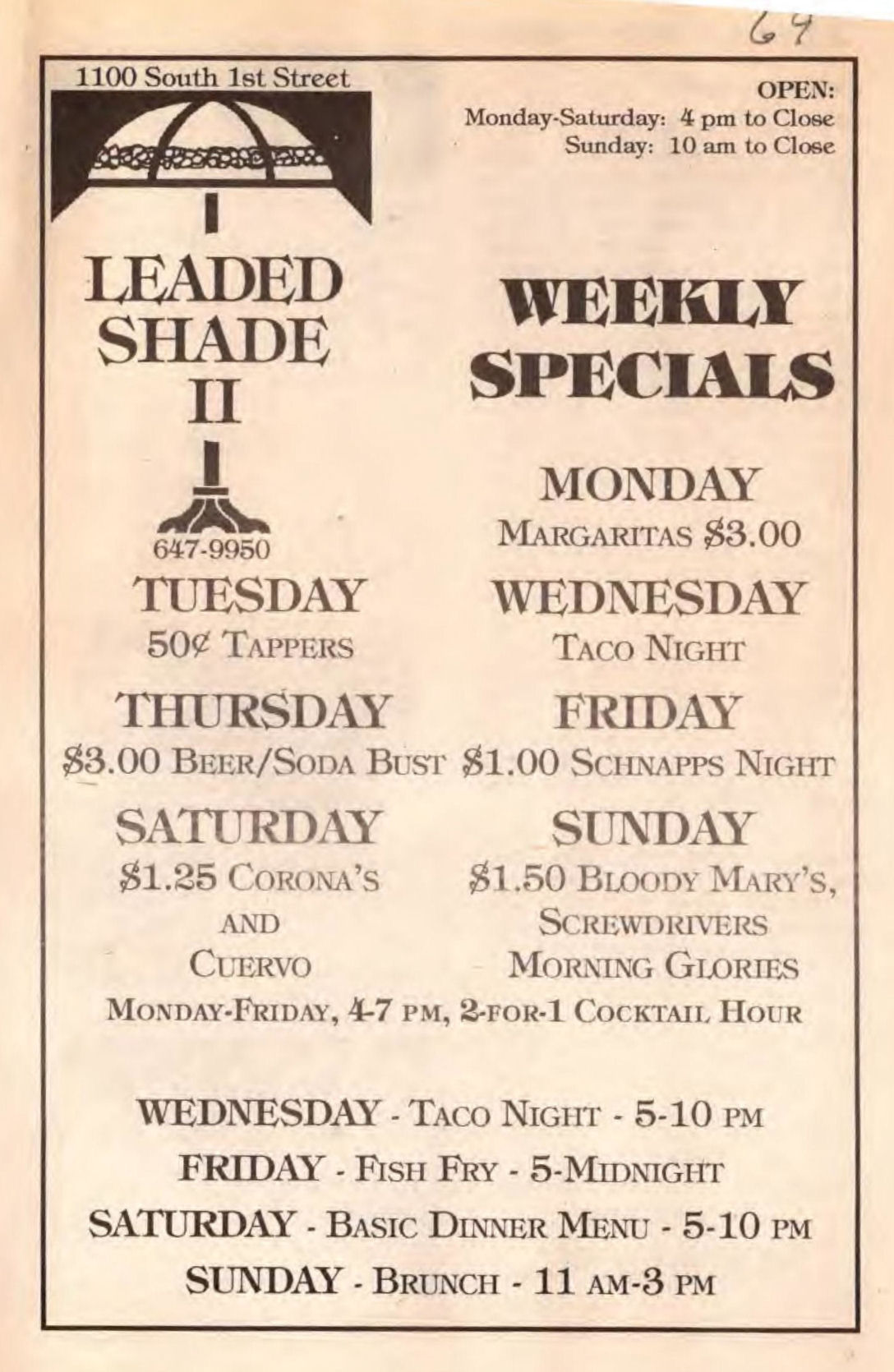 64

1100 South 1st Street

OPEN:
Monday-Saturday: 4 pm to Close
Sunday: 10 am to Close

LEADED
SHADE
II

647-9950

WEEKLY
SPECIALS

MONDAY
MARGARITAS $3.00

TUESDAY
50¢ TAPPERS

WEDNESDAY
TACO NIGHT

THURSDAY
$3.00 BEER/SODA BUST

FRIDAY
$1.00 SCHNAPPS NIGHT

SATURDAY
$1.25 CORONA'S
AND
CUERVO

SUNDAY
$1.50 BLOODY MARY'S,
SCREWDRIVERS
MORNING GLORIES

MONDAY-FRIDAY, 4-7 PM, 2-FOR-1 COCKTAIL HOUR

WEDNESDAY - TACO NIGHT - 5-10 PM
FRIDAY - FISH FRY - 5-MIDNIGHT
SATURDAY - BASIC DINNER MENU - 5-10 PM
SUNDAY - BRUNCH - 11 AM-3 PM